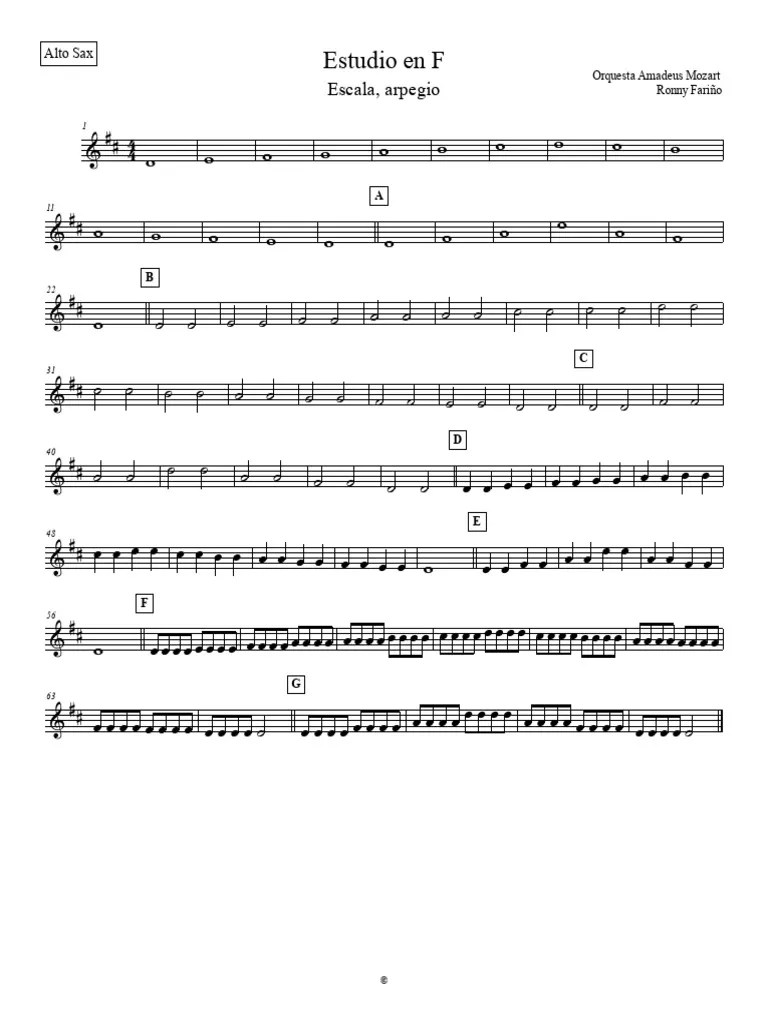 Alto Sax

Estudio en F

Escala, arpegio

Orquesta Amadeus Mozart
Ronny Fariño

1

11

A

22

B

31

C

40

D

48

E

56

F

63

G

©